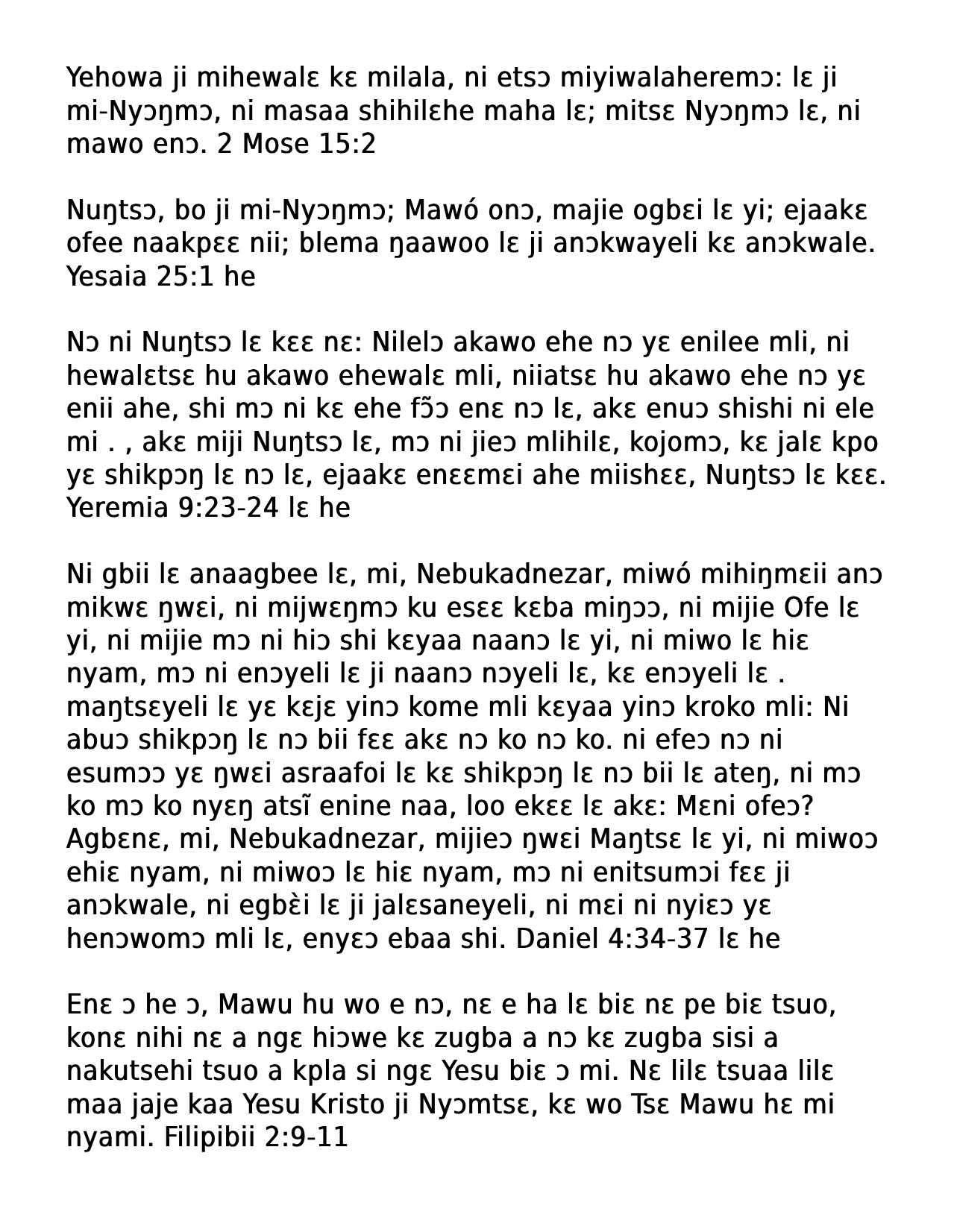 Yehowa ji mihewalɛ kɛ milala, ni etsɔ miyiwalaheremɔ: lɛ ji mi-Nyɔŋmɔ, ni masaa shihilɛhe maha lɛ; mitsɛ Nyɔŋmɔ lɛ, ni mawo enɔ. 2 Mose 15:2

Nuŋtsɔ, bo ji mi-Nyɔŋmɔ; Mawó onɔ, majie ogbɛi lɛ yi; ejaakɛ ofee naakpɛɛ nii; blema ŋaawoo lɛ ji anɔkwayeli kɛ anɔkwale. Yesaia 25:1 he

Nɔ ni Nuŋtsɔ lɛ kɛɛ nɛ: Nilelɔ akawo ehe nɔ yɛ enilee mli, ni hewalɛtsɛ hu akawo ehewalɛ mli, niiatsɛ hu akawo ehe nɔ yɛ enii ahe, shi mɔ ni kɛ ehe fɔ̃ɔ enɛ nɔ lɛ, akɛ enuɔ shishi ni ele mi . , akɛ miji Nuŋtsɔ lɛ, mɔ ni jieɔ mlihilɛ, kojomɔ, kɛ jalɛ kpo yɛ shikpɔŋ lɛ nɔ lɛ, ejaakɛ enɛɛmɛi ahe miishɛɛ, Nuŋtsɔ lɛ kɛɛ. Yeremia 9:23-24 lɛ he

Ni gbii lɛ anaagbee lɛ, mi, Nebukadnezar, miwó mihiŋmɛii anɔ mikwɛ ŋwɛi, ni mijwɛŋmɔ ku esɛɛ kɛba miŋɔɔ, ni mijie Ofe lɛ yi, ni mijie mɔ ni hiɔ shi kɛyaa naanɔ lɛ yi, ni miwo lɛ hiɛ nyam, mɔ ni enɔyeli lɛ ji naanɔ nɔyeli lɛ, kɛ enɔyeli lɛ . maŋtsɛyeli lɛ yɛ kɛjɛ yinɔ kome mli kɛyaa yinɔ kroko mli: Ni abuɔ shikpɔŋ lɛ nɔ bii fɛɛ akɛ nɔ ko nɔ ko. ni efeɔ nɔ ni esumɔɔ yɛ ŋwɛi asraafoi lɛ kɛ shikpɔŋ lɛ nɔ bii lɛ ateŋ, ni mɔ ko mɔ ko nyɛŋ atsĩ enine naa, loo ekɛɛ lɛ akɛ: Mɛni ofeɔ? Agbɛnɛ, mi, Nebukadnezar, mijieɔ ŋwɛi Maŋtsɛ lɛ yi, ni miwoɔ ehiɛ nyam, ni miwoɔ lɛ hiɛ nyam, mɔ ni enitsumɔi fɛɛ ji anɔkwale, ni egbɛ̀i lɛ ji jalɛsaneyeli, ni mɛi ni nyiɛɔ yɛ henɔwomɔ mli lɛ, enyɛɔ ebaa shi. Daniel 4:34-37 lɛ he

Enɛ ɔ he ɔ, Mawu hu wo e nɔ, nɛ e ha lɛ biɛ nɛ pe biɛ tsuo, konɛ nihi nɛ a ngɛ hiɔwe kɛ zugba a nɔ kɛ zugba sisi a nakutsehi tsuo a kpla si ngɛ Yesu biɛ ɔ mi. Nɛ lilɛ tsuaa lilɛ maa jaje kaa Yesu Kristo ji Nyɔmtsɛ, kɛ wo Tsɛ Mawu hɛ mi nyami. Filipibii 2:9-11